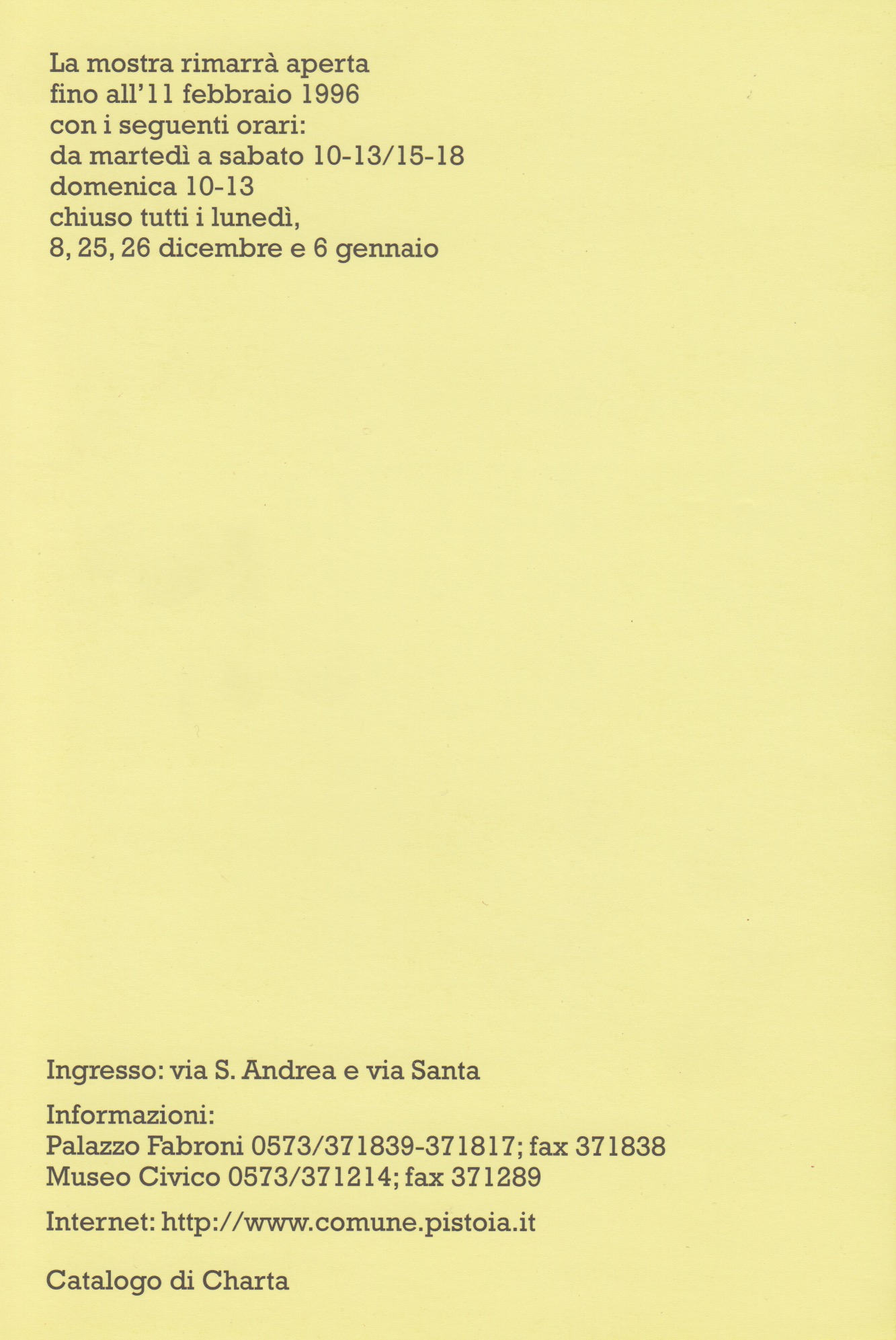 La mostra rimarrà aperta
fino all'11 febbraio 1996
con i seguenti orari:
da martedì a sabato 10-13/15-18
domenica 10-13
chiuso tutti i lunedì,
8, 25, 26 dicembre e 6 gennaio

Ingresso: via S. Andrea e via Santa

Informazioni:
Palazzo Fabroni 0573/371839-371817; fax 371838
Museo Civico 0573/371214; fax 371289

Internet: http://www.comune.pistoia.it

Catalogo di Charta